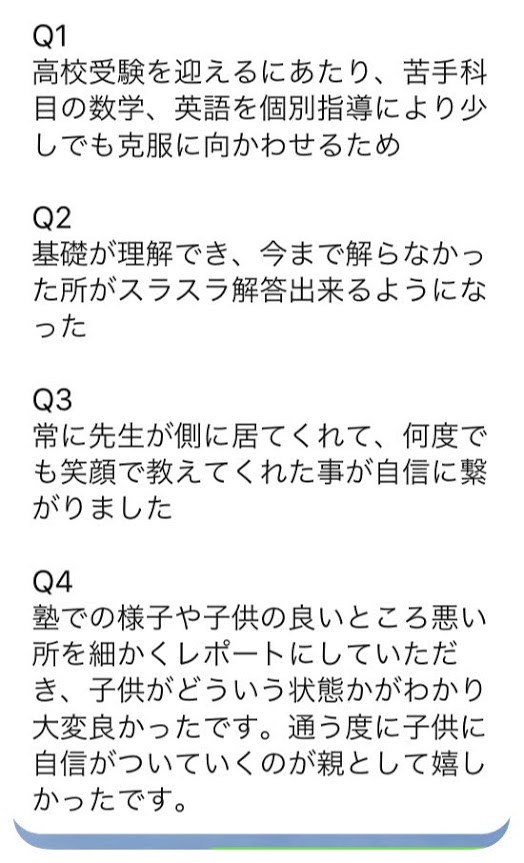 Q1
高校受験を迎えるにあたり、苦手科目の数学、英語を個別指導により少しでも克服に向かわせるため

Q2
基礎が理解でき、今まで解らなかった所がスラスラ解答出来るようになった

Q3
常に先生が側に居てくれて、何度でも笑顔で教えてくれた事が自信に繋がりました

Q4
塾での様子や子供の良いところ悪い所を細かくレポートにしていただき、子供がどういう状態かがわかり大変良かったです。通う度に子供に自信がついていくのが親として嬉しかったです。